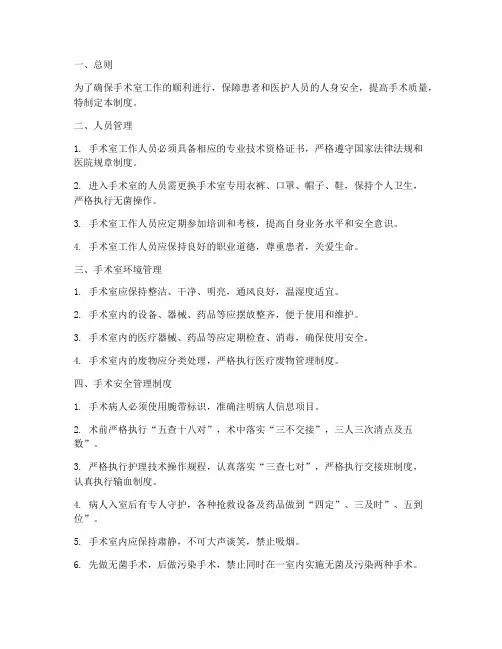 一、总则

为了确保手术室工作的顺利进行，保障患者和医护人员的人身安全，提高手术质量，特制定本制度。

二、人员管理

1. 手术室工作人员必须具备相应的专业技术资格证书，严格遵守国家法律法规和医院规章制度。

2. 进入手术室的人员需更换手术室专用衣裤、口罩、帽子、鞋，保持个人卫生，严格执行无菌操作。

3. 手术室工作人员应定期参加培训和考核，提高自身业务水平和安全意识。

4. 手术室工作人员应保持良好的职业道德，尊重患者，关爱生命。

三、手术室环境管理

1. 手术室应保持整洁、干净、明亮，通风良好，温湿度适宜。

2. 手术室内的设备、器械、药品等应摆放整齐，便于使用和维护。

3. 手术室内的医疗器械、药品等应定期检查、消毒，确保使用安全。

4. 手术室内的废物应分类处理，严格执行医疗废物管理制度。

四、手术安全管理制度

1. 手术病人必须使用腕带标识，准确注明病人信息项目。

2. 术前严格执行“五查十八对”，术中落实“三不交接”，三人三次清点及五数”。

3. 严格执行护理技术操作规程，认真落实“三查七对”，严格执行交接班制度，认真执行输血制度。

4. 病人入室后有专人守护，各种抢救设备及药品做到“四定”、三及时”、五到位”。

5. 手术室内应保持肃静，不可大声谈笑，禁止吸烟。

6. 先做无菌手术，后做污染手术，禁止同时在一室内实施无菌及污染两种手术。